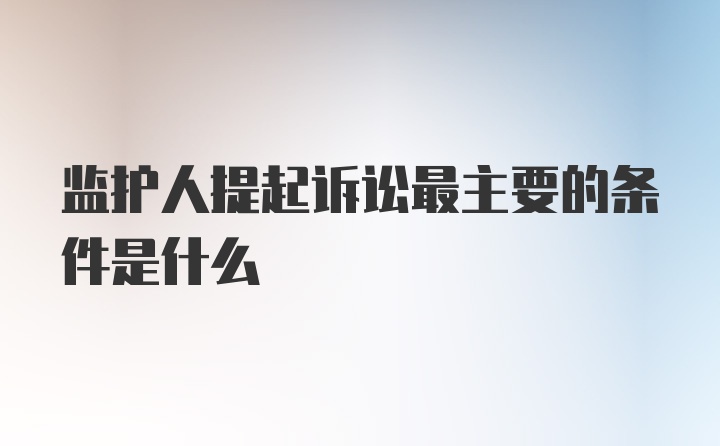 监护人提起诉讼最主要的条件是什么